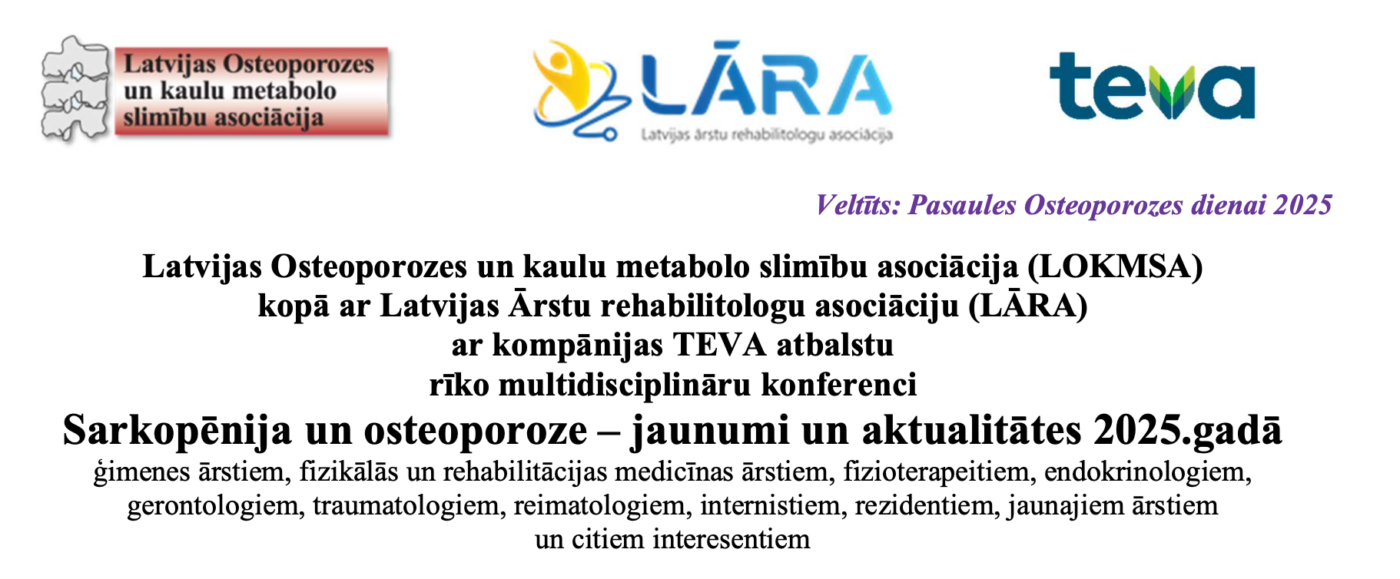 Latvijas Osteoporozes un kaulu metabolo slimību asociācija

LĀRA
Latvijas ārstu rehabilitologu asociācija

teva

Veltīts: Pasaules Osteoporozes dienai 2025

Latvijas Osteoporozes un kaulu metabolo slimību asociācija (LOKMSA) kopā ar Latvijas Ārstu rehabilitologu asociāciju (LĀRA) ar kompānijas TEVA atbalstu rīko multidisciplināru konferenci

Sarkopēnija un osteoporoze – jaunumi un aktualitātes 2025.gadā

ģimenes ārstiem, fizikālās un rehabilitācijas medicīnas ārstiem, fizioterapeitiem, endokrinologiem, gerontologiem, traumatologiem, reimatologiem, internistiem, rezidentiem, jaunajiem ārstiem un citiem interesentiem